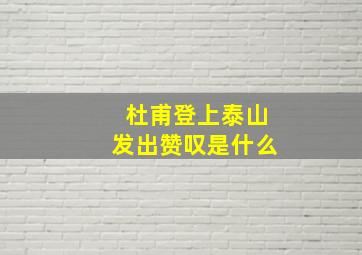 杜甫登上泰山
发出赞叹是什么